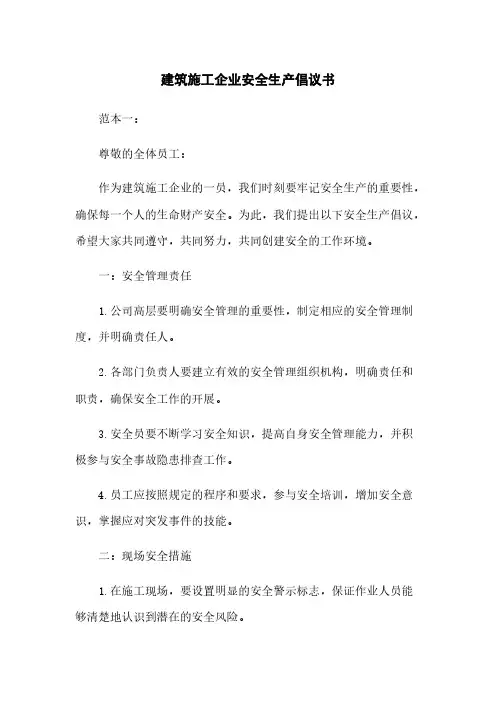 建筑施工企业安全生产倡议书

范本一：

尊敬的全体员工：

作为建筑施工企业的一员，我们时刻要牢记安全生产的重要性，确保每一个人的生命财产安全。为此，我们提出以下安全生产倡议，希望大家共同遵守，共同努力，共同创建安全的工作环境。

一：安全管理责任

1. 公司高层要明确安全管理的重要性，制定相应的安全管理制度，并明确责任人。

2. 各部门负责人要建立有效的安全管理组织机构，明确责任和职责，确保安全工作的开展。

3. 安全员要不断学习安全知识，提高自身安全管理能力，并积极参与安全事故隐患排查工作。

4. 员工应按照规定的程序和要求，参与安全培训，增加安全意识，掌握应对突发事件的技能。

二：现场安全措施

1. 在施工现场，要设置明显的安全警示标志，保证作业人员能够清楚地认识到潜在的安全风险。